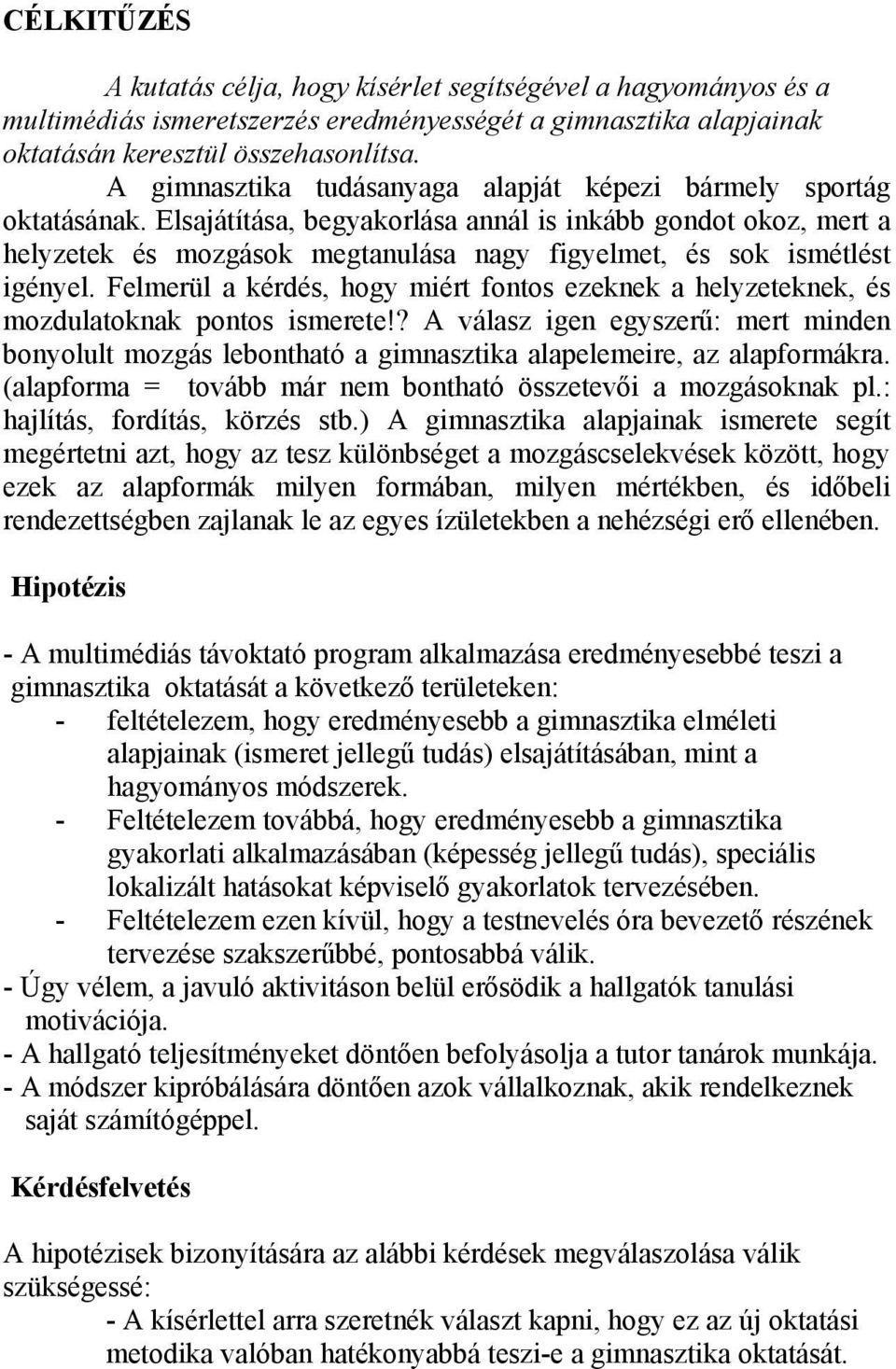 CÉLKITŰZÉS

A kutatás célja, hogy kísérlet segítségével a hagyományos és a multimédiás ismeretszerzés eredményességét a gimnasztika alapjainak oktatásán keresztül összehasonlítsa.

A gimnasztika tudásanyaga alapját képezi bármely sportág oktatásának. Elsajátítása, begyakorlása annál is inkább gondot okoz, mert a helyzetek és mozgások megtanulása nagy figyelmet, és sok ismétlést igényel. Felmerül a kérdés, hogy miért fontos ezeknek a helyzeteknek, és mozdulatoknak pontos ismerete!? A válasz igen egyszerű: mert minden bonyolult mozgás lebontható a gimnasztika alapelemeire, az alapformákra. (alapforma = tovább már nem bontható összetevői a mozgásoknak pl.: hajlítás, fordítás, körzés stb.) A gimnasztika alapjainak ismerete segít megértetni azt, hogy az tesz különbséget a mozgáscselekvések között, hogy ezek az alapformák milyen formában, milyen mértékben, és időbeli rendezettségben zajlanak le az egyes ízületekben a nehézségi erő ellenében.

Hipotézis

- A multimédiás távoktató program alkalmazása eredményesebbé teszi a gimnasztika oktatását a következő területeken:
- feltételezem, hogy eredményesebb a gimnasztika elméleti alapjainak (ismeret jellegű tudás) elsajátításában, mint a hagyományos módszerek.
- Feltételezem továbbá, hogy eredményesebb a gimnasztika gyakorlati alkalmazásában (képesség jellegű tudás), speciális lokalizált hatásokat képviselő gyakorlatok tervezésében.
- Feltételezem ezen kívül, hogy a testnevelés óra bevezető részének tervezése szakszerűbbé, pontosabbá válik.
- Úgy vélem, a javuló aktivitáson belül erősödik a hallgatók tanulási motivációja.
- A hallgató teljesítményeket döntően befolyásolja a tutor tanárok munkája.
- A módszer kipróbálására döntően azok vállalkoznak, akik rendelkeznek saját számítógéppel.

Kérdésfelvetés

A hipotézisek bizonyítására az alábbi kérdések megválaszolása válik szükségessé:
- A kísérlettel arra szeretnék választ kapni, hogy ez az új oktatási metodika valóban hatékonyabbá teszi-e a gimnasztika oktatását.